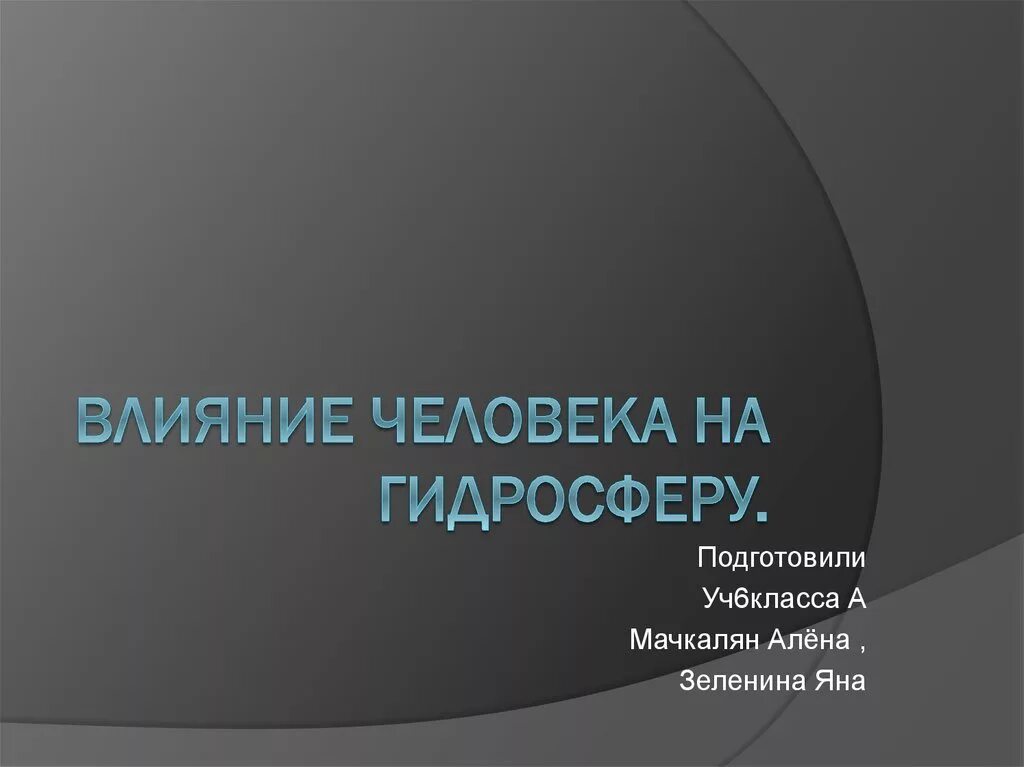 ВЛИЯНИЕ ЧЕЛОВЕКА НА ГИДРОСФЕРУ.

Подготовили
Уч6класса А
Мачкалян Алёна ,
Зеленина Яна